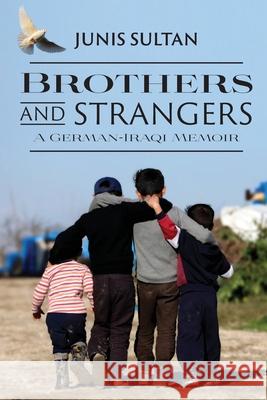 JUNIS SULTAN

BROTHERS AND STRANGERS

A GERMAN-IRAQI MEMOIR

Kraina Książek